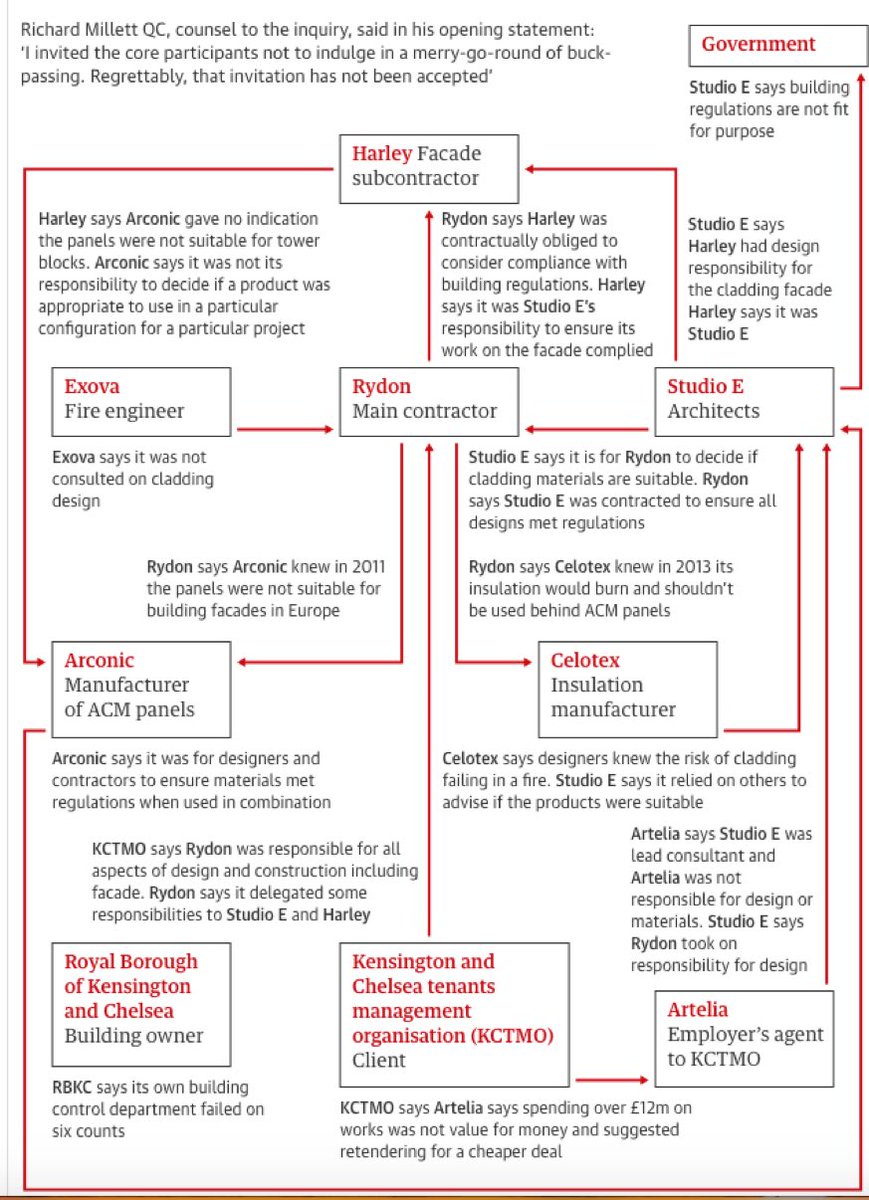 Richard Millett QC, counsel to the inquiry, said in his opening statement: 'I invited the core participants not to indulge in a merry-go-round of buck-passing. Regrettably, that invitation has not been accepted'

Government

Studio E says building regulations are not fit for purpose

Harley Facade subcontractor

Harley says Arconic gave no indication the panels were not suitable for tower blocks. Arconic says it was not its responsibility to decide if a product was appropriate to use in a particular configuration for a particular project

Rydon says Harley was contractually obliged to consider compliance with building regulations. Harley says it was Studio E's responsibility to ensure its work on the facade complied

Studio E says Harley had design responsibility for the cladding facade Harley says it was Studio E

Exova Fire engineer

Rydon Main contractor

Studio E Architects

Exova says it was not consulted on cladding design

Studio E says it is for Rydon to decide if cladding materials are suitable. Rydon says Studio E was contracted to ensure all designs met regulations

Rydon says Arconic knew in 2011 the panels were not suitable for building facades in Europe

Rydon says Celotex knew in 2013 its insulation would burn and shouldn't be used behind ACM panels

Arconic Manufacturer of ACM panels

Celotex Insulation manufacturer

Arconic says it was for designers and contractors to ensure materials met regulations when used in combination

Celotex says designers knew the risk of cladding failing in a fire. Studio E says it relied on others to advise if the products were suitable

KCTMO says Rydon was responsible for all aspects of design and construction including facade. Rydon says it delegated some responsibilities to Studio E and Harley

Artelia says Studio E was lead consultant and Artelia was not responsible for design or materials. Studio E says Rydon took on responsibility for design

Royal Borough of Kensington and Chelsea Building owner

Kensington and Chelsea tenants management organisation (KCTMO) Client

Artelia Employer's agent to KCTMO

RBKC says its own building control department failed on six counts

KCTMO says Artelia says spending over £12m on works was not value for money and suggested retendering for a cheaper deal